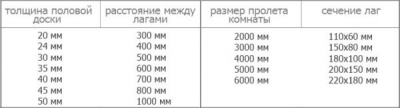 | толщина половой доски | расстояние между лагами |
|---|---|
| 20 мм | 300 мм |
| 24 мм | 400 мм |
| 30 мм | 500 мм |
| 35 мм | 600 мм |
| 40 мм | 700 мм |
| 45 мм | 800 мм |
| 50 мм | 1000 мм |

| размер пролета комнаты | сечение лаг |
|---|---|
| 2000 мм | 110x60 мм |
| 3000 мм | 150x80 мм |
| 4000 мм | 180x100 мм |
| 5000 мм | 200x150 мм |
| 6000 мм | 220x180 мм |